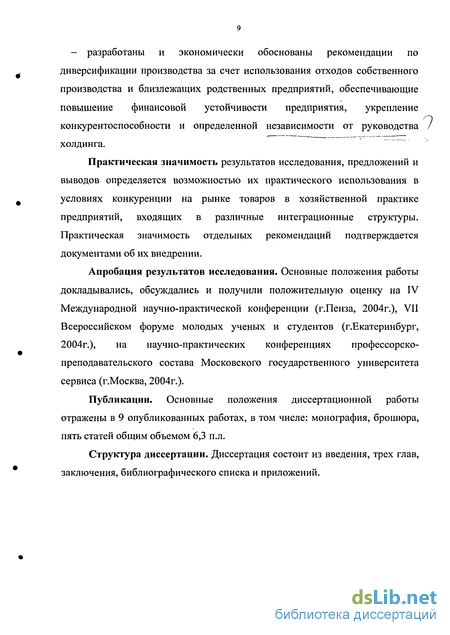 9

– разработаны и экономически обоснованы рекомендации по диверсификации производства за счет использования отходов собственного производства и близлежащих родственных предприятий, обеспечивающие повышение финансовой устойчивости предприятия, укрепление конкурентоспособности и определенной независимости от руководства холдинга.

Практическая значимость результатов исследования, предложений и выводов определяется возможностью их практического использования в условиях конкуренции на рынке товаров в хозяйственной практике предприятий, входящих в различные интеграционные структуры. Практическая значимость отдельных рекомендаций подтверждается документами об их внедрении.

Апробация результатов исследования. Основные положения работы докладывались, обсуждались и получили положительную оценку на IV Международной научно-практической конференции (г.Пенза, 2004г.), VII Всероссийском форуме молодых ученых и студентов (г.Екатеринбург, 2004г.), на научно-практических конференциях профессорско-преподавательского состава Московского государственного университета сервиса (г.Москва, 2004г.).

Публикации. Основные положения диссертационной работы отражены в 9 опубликованных работах, в том числе: монография, брошюра, пять статей общим объемом 6,3 п.л.

Структура диссертации. Диссертация состоит из введения, трех глав, заключения, библиографического списка и приложений.

dsLib.net
библиотека диссертаций